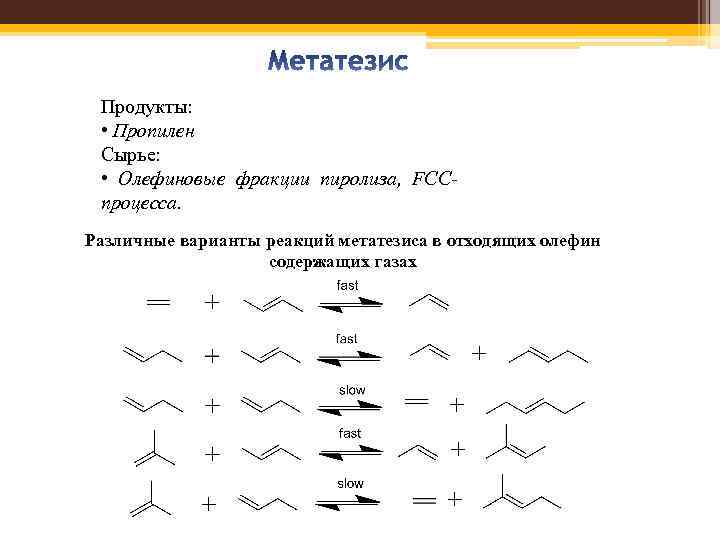 Метатезис

Продукты:
• Пропилен
Сырье:
• Олефиновые фракции пиролиза, FCC-процесса.

Различные варианты реакций метатезиса в отходящих олефин содержащих газах

+ fast

+ fast +

+ slow +

+ fast +

+ slow +